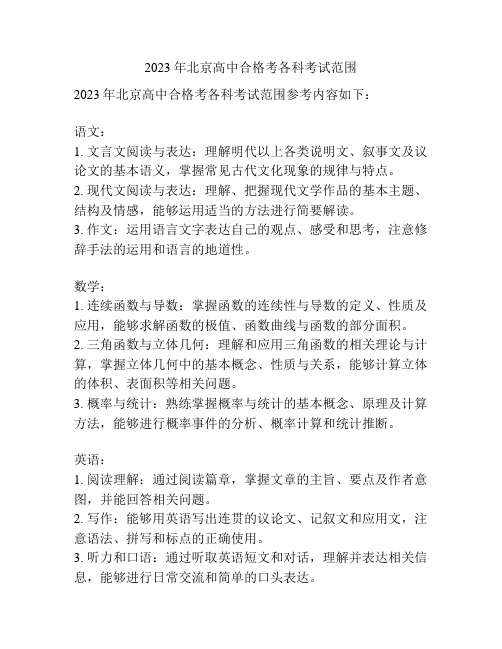 2023 年北京高中合格考各科考试范围

2023 年北京高中合格考各科考试范围参考内容如下：

语文：
1. 文言文阅读与表达：理解明代以上各类说明文、叙事文及议论文的基本语义，掌握常见古代文化现象的规律与特点。
2. 现代文阅读与表达：理解、把握现代文学作品的基本主题、结构及情感，能够运用适当的方法进行简要解读。
3. 作文：运用语言文字表达自己的观点、感受和思考，注意修辞手法的运用和语言的地道性。

数学：
1. 连续函数与导数：掌握函数的连续性与导数的定义、性质及应用，能够求解函数的极值、函数曲线与函数的部分面积。
2. 三角函数与立体几何：理解和应用三角函数的相关理论与计算，掌握立体几何中的基本概念、性质与关系，能够计算立体的体积、表面积等相关问题。
3. 概率与统计：熟练掌握概率与统计的基本概念、原理及计算方法，能够进行概率事件的分析、概率计算和统计推断。

英语：
1. 阅读理解：通过阅读篇章，掌握文章的主旨、要点及作者意图，并能回答相关问题。
2. 写作：能够用英语写出连贯的议论文、记叙文和应用文，注意语法、拼写和标点的正确使用。
3. 听力和口语：通过听取英语短文和对话，理解并表达相关信息，能够进行日常交流和简单的口头表达。